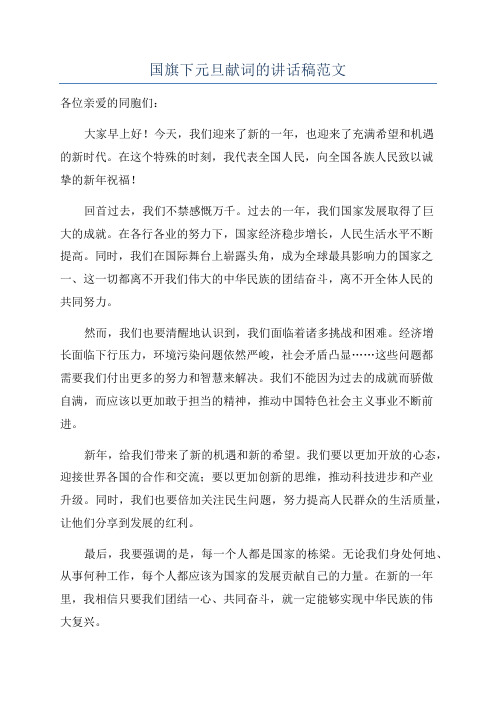 国旗下元旦献词的讲话稿范文

各位亲爱的同胞们：

大家早上好！今天，我们迎来了新的一年，也迎来了充满希望和机遇的新时代。在这个特殊的时刻，我代表全国人民，向全国各族人民致以诚挚的新年祝福！

回首过去，我们不禁感慨万千。过去的一年，我们国家发展取得了巨大的成就。在各行各业的努力下，国家经济稳步增长，人民生活水平不断提高。同时，我们在国际舞台上崭露头角，成为全球最具影响力的国家之一、这一切都离不开我们伟大的中华民族的团结奋斗，离不开全体人民的共同努力。

然而，我们也要清醒地认识到，我们面临着诸多挑战和困难。经济增长面临下行压力，环境污染问题依然严峻，社会矛盾凸显……这些问题都需要我们付出更多的努力和智慧来解决。我们不能因为过去的成就而骄傲自满，而应该以更加敢于担当的精神，推动中国特色社会主义事业不断前进。

新年，给我们带来了新的机遇和新的希望。我们要以更加开放的心态，迎接世界各国的合作和交流；要以更加创新的思维，推动科技进步和产业升级。同时，我们也要倍加关注民生问题，努力提高人民群众的生活质量，让他们分享到发展的红利。

最后，我要强调的是，每一个人都是国家的栋梁。无论我们身处何地、从事何种工作，每个人都应该为国家的发展贡献自己的力量。在新的一年里，我相信只要我们团结一心、共同奋斗，就一定能够实现中华民族的伟大复兴。